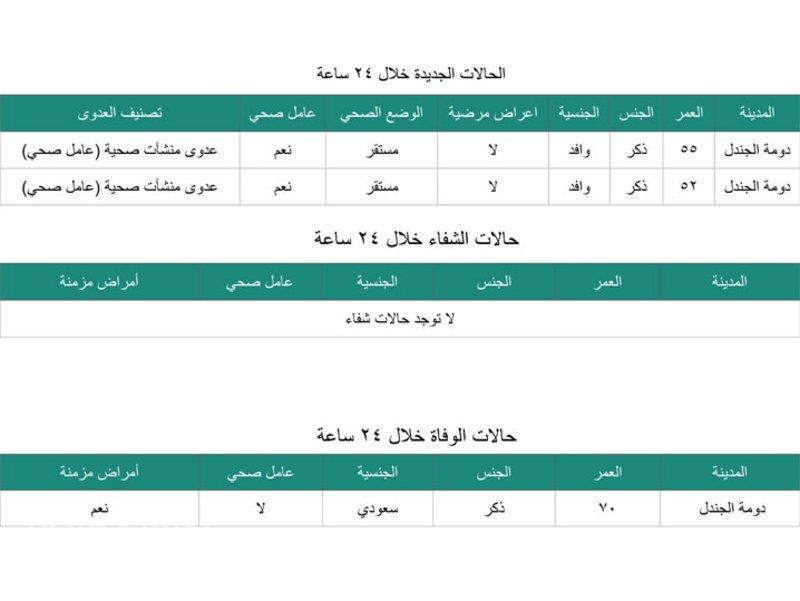 الحالات الجديدة خلال ٢٤ ساعة

| المدينة | العمر | الجنس | الجنسية | اعراض مرضية | الوضع الصحي | عامل صحي | تصنيف العدوى |
|---|---|---|---|---|---|---|---|
| دومة الجندل | ٥٥ | ذكر | وافد | لا | مستقر | نعم | عدوى منشآت صحية (عامل صحي) |
| دومة الجندل | ٥٢ | ذكر | وافد | لا | مستقر | نعم | عدوى منشآت صحية (عامل صحي) |

حالات الشفاء خلال ٢٤ ساعة

| المدينة | العمر | الجنس | الجنسية | عامل صحي | أمراض مزمنة |
|---|---|---|---|---|---|
| لا توجد حالات شفاء | | | | | |

حالات الوفاة خلال ٢٤ ساعة

| المدينة | العمر | الجنس | الجنسية | عامل صحي | أمراض مزمنة |
|---|---|---|---|---|---|
| دومة الجندل | ٧٠ | ذكر | سعودي | لا | نعم |